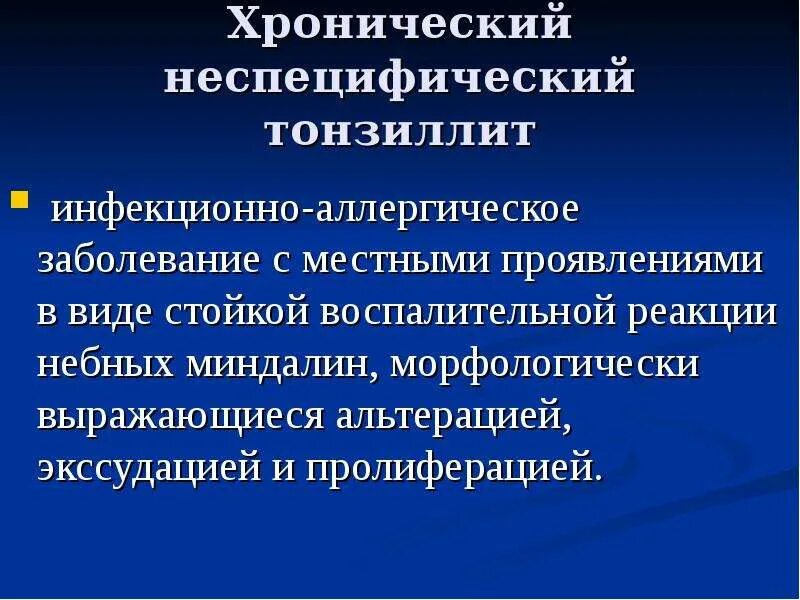 Хронический неспецифический тонзиллит

инфекционно-аллергическое заболевание с местными проявлениями в виде стойкой воспалительной реакции небных миндалин, морфологически выражающиеся альтерацией, экссудацией и пролиферацией.